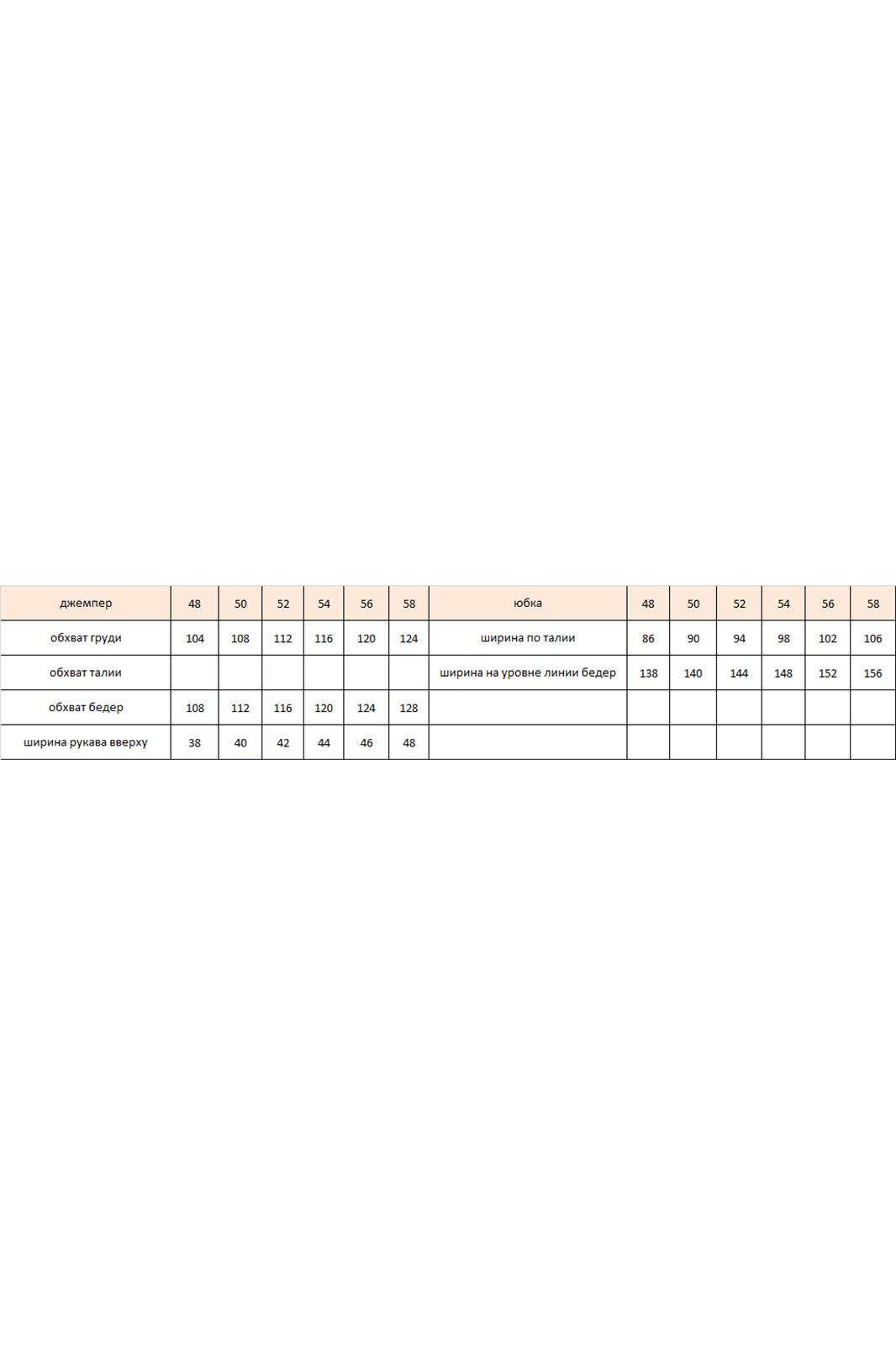 | джемпер | 48 | 50 | 52 | 54 | 56 | 58 | юбка | 48 | 50 | 52 | 54 | 56 | 58 |
|---|---|---|---|---|---|---|---|---|---|---|---|---|---|
| обхват груди | 104 | 108 | 112 | 116 | 120 | 124 | ширина по талии | 86 | 90 | 94 | 98 | 102 | 106 |
| обхват талии | | | | | | | ширина на уровне линии бедер | 138 | 140 | 144 | 148 | 152 | 156 |
| обхват бедер | 108 | 112 | 116 | 120 | 124 | 128 | | | | | | | |
| ширина рукава вверху | 38 | 40 | 42 | 44 | 46 | 48 | | | | | | | |